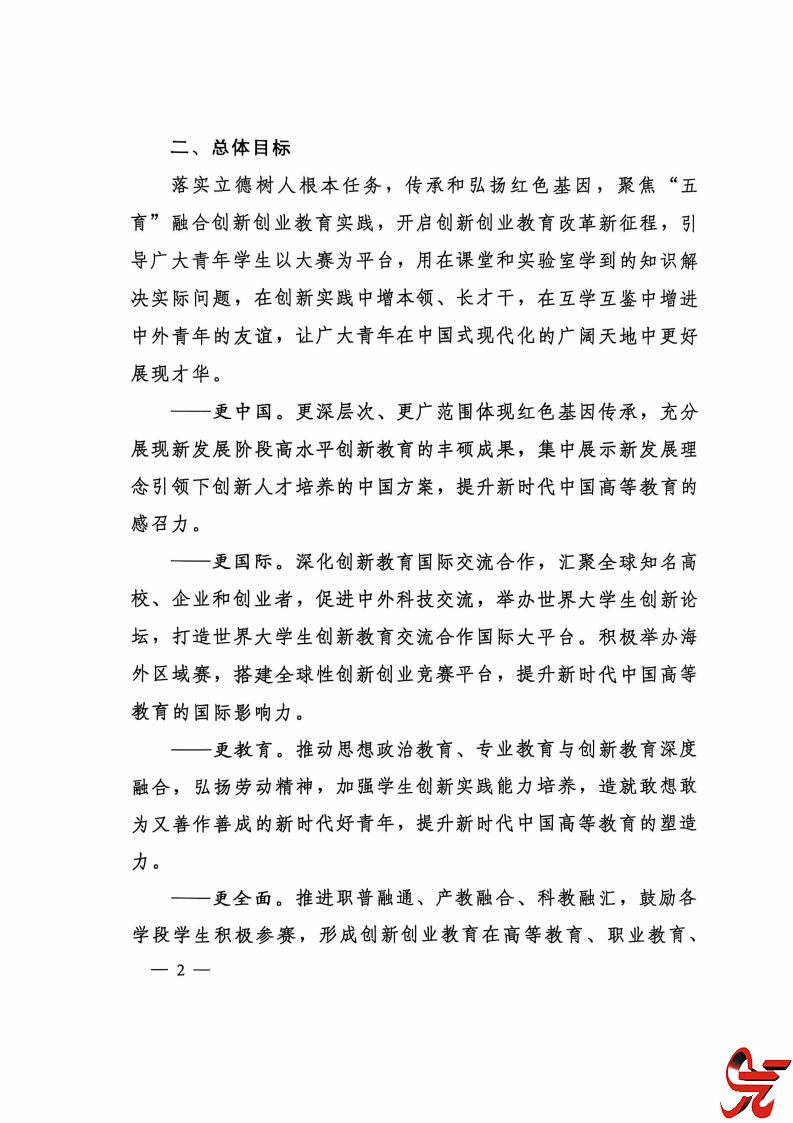 二、总体目标

落实立德树人根本任务，传承和弘扬红色基因，聚焦“五育”融合创新创业教育实践，开启创新创业教育改革新征程，引导广大青年学生以大赛为平台，用在课堂和实验室学到的知识解决实际问题，在创新实践中增本领、长才干，在互学互鉴中增进中外青年的友谊，让广大青年在中国式现代化的广阔天地中更好展现才华。

——更中国。更深层次、更广范围体现红色基因传承，充分展现新发展阶段高水平创新教育的丰硕成果，集中展示新发展理念引领下创新人才培养的中国方案，提升新时代中国高等教育的感召力。

——更国际。深化创新教育国际交流合作，汇聚全球知名高校、企业和创业者，促进中外科技交流，举办世界大学生创新论坛，打造世界大学生创新教育交流合作国际大平台。积极举办海外区域赛，搭建全球性创新创业竞赛平台，提升新时代中国高等教育的国际影响力。

——更教育。推动思想政治教育、专业教育与创新教育深度融合，弘扬劳动精神，加强学生创新实践能力培养，造就敢想敢为又善作善成的新时代好青年，提升新时代中国高等教育的塑造力。

——更全面。推进职普融通、产教融合、科教融汇，鼓励各学段学生积极参赛，形成创新创业教育在高等教育、职业教育、

— 2 —